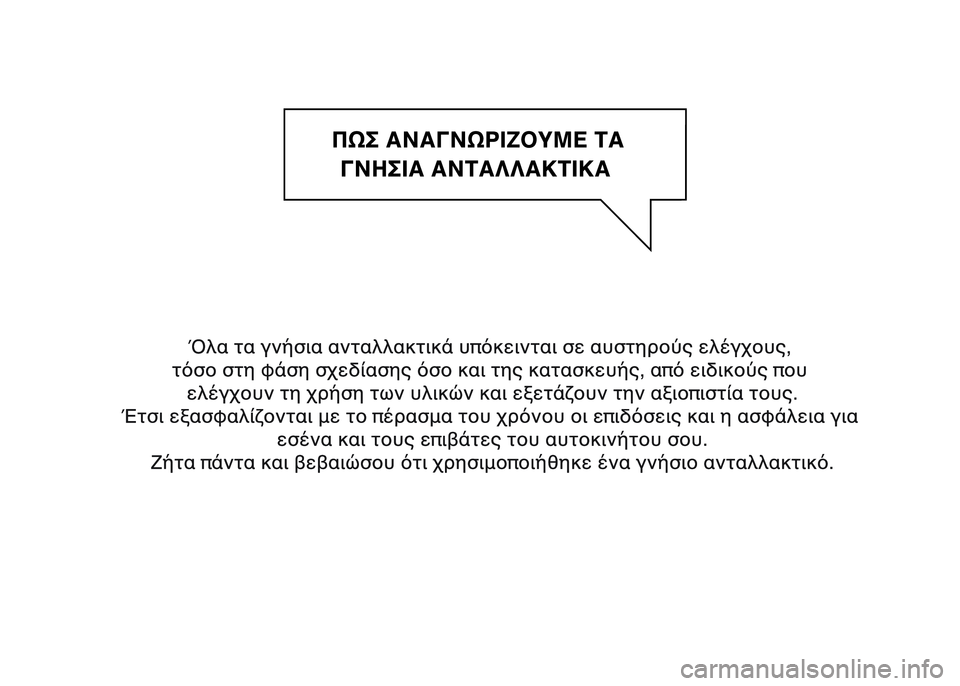 ΠΩΣ ΑΝΑΓΝΩΡΙΖΟΥΜΕ ΤΑ ΓΝΗΣΙΑ ΑΝΤΑΛΛΑΚΤΙΚΑ

Όλα τα γνήσια ανταλλακτικά υπόκεινται σε αυστηρούς ελέγχους, τόσο στη φάση σχεδίασης όσο και της κατασκευής, από ειδικούς που ελέγχουν τη χρήση των υλικών και εξετάζουν την αξιοπιστία τους. Έτσι εξασφαλίζονται με το πέρασμα του χρόνου οι επιδόσεις και η ασφάλεια για εσένα και τους επιβάτες του αυτοκινήτου σου. Ζήτα πάντα και βεβαιώσου ότι χρησιμοποιήθηκε ένα γνήσιο ανταλλακτικό.

carmanualsonline.info